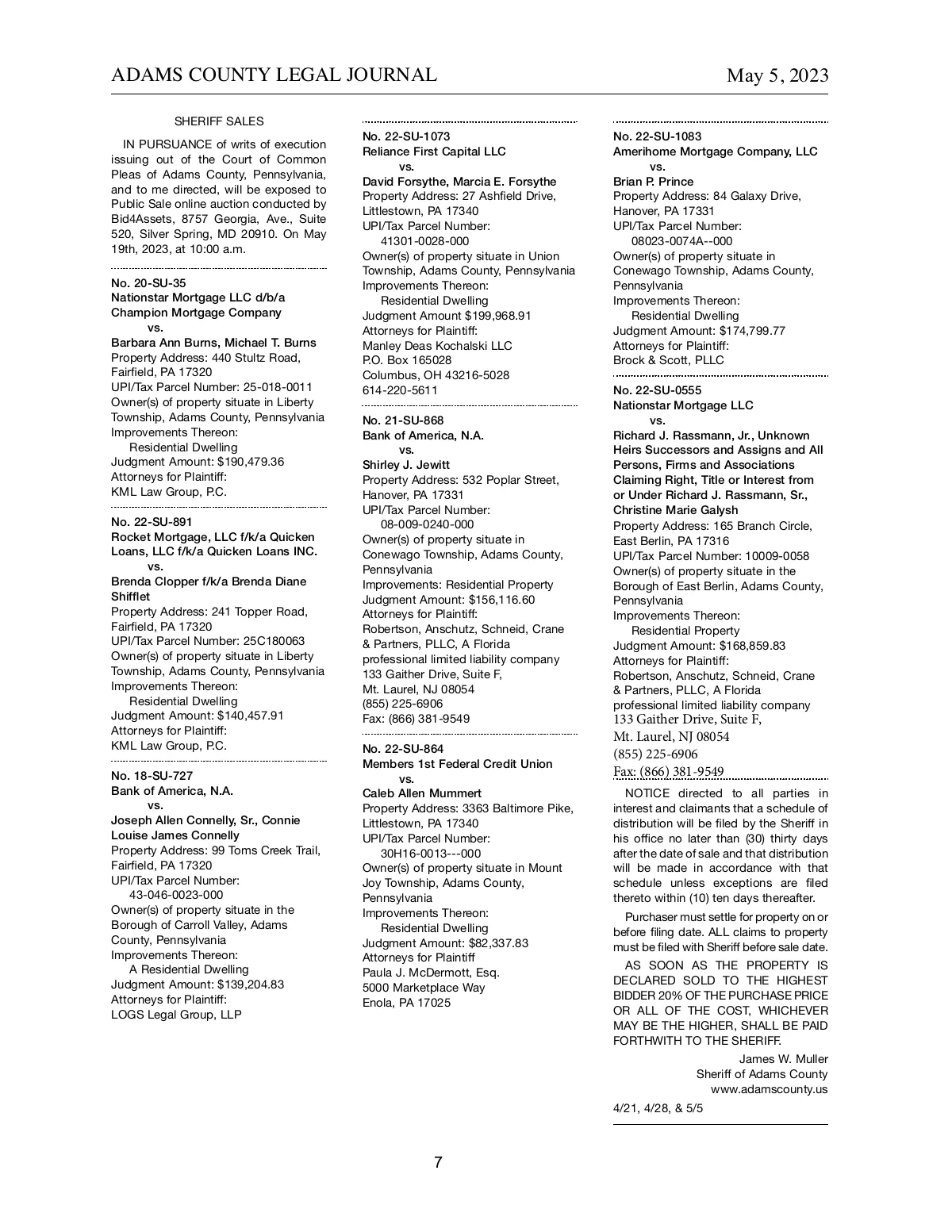 ADAMS COUNTY LEGAL JOURNAL May 5, 2023

SHERIFF SALES

IN PURSUANCE of writs of execution issuing out of the Court of Common Pleas of Adams County, Pennsylvania, and to me directed, will be exposed to Public Sale online auction conducted by Bid4Assets, 8757 Georgia, Ave., Suite 520, Silver Spring, MD 20910. On May 19th, 2023, at 10:00 a.m.

No. 20-SU-35
Nationstar Mortgage LLC d/b/a Champion Mortgage Company
vs.
Barbara Ann Burns, Michael T. Burns
Property Address: 440 Stultz Road, Fairfield, PA 17320
UPI/Tax Parcel Number: 25-018-0011
Owner(s) of property situate in Liberty Township, Adams County, Pennsylvania
Improvements Thereon:
Residential Dwelling
Judgment Amount: $190,479.36
Attorneys for Plaintiff:
KML Law Group, P.C.

No. 22-SU-891
Rocket Mortgage, LLC f/k/a Quicken Loans, LLC f/k/a Quicken Loans INC.
vs.
Brenda Clopper f/k/a Brenda Diane Shifflet
Property Address: 241 Topper Road, Fairfield, PA 17320
UPI/Tax Parcel Number: 25C180063
Owner(s) of property situate in Liberty Township, Adams County, Pennsylvania
Improvements Thereon:
Residential Dwelling
Judgment Amount: $140,457.91
Attorneys for Plaintiff:
KML Law Group, P.C.

No. 18-SU-727
Bank of America, N.A.
vs.
Joseph Allen Connelly, Sr., Connie Louise James Connelly
Property Address: 99 Toms Creek Trail, Fairfield, PA 17320
UPI/Tax Parcel Number:
43-046-0023-000
Owner(s) of property situate in the Borough of Carroll Valley, Adams County, Pennsylvania
Improvements Thereon:
A Residential Dwelling
Judgment Amount: $139,204.83
Attorneys for Plaintiff:
LOGS Legal Group, LLP

No. 22-SU-1073
Reliance First Capital LLC
vs.
David Forsythe, Marcia E. Forsythe
Property Address: 27 Ashfield Drive, Littlestown, PA 17340
UPI/Tax Parcel Number:
41301-0028-000
Owner(s) of property situate in Union Township, Adams County, Pennsylvania
Improvements Thereon:
Residential Dwelling
Judgment Amount $199,968.91
Attorneys for Plaintiff:
Manley Deas Kochalski LLC
P.O. Box 165028
Columbus, OH 43216-5028
614-220-5611

No. 21-SU-868
Bank of America, N.A.
vs.
Shirley J. Jewitt
Property Address: 532 Poplar Street, Hanover, PA 17331
UPI/Tax Parcel Number:
08-009-0240-000
Owner(s) of property situate in Conewago Township, Adams County, Pennsylvania
Improvements: Residential Property
Judgment Amount: $156,116.60
Attorneys for Plaintiff:
Robertson, Anschutz, Schneid, Crane & Partners, PLLC, A Florida professional limited liability company
133 Gaither Drive, Suite F,
Mt. Laurel, NJ 08054
(855) 225-6906
Fax: (866) 381-9549

No. 22-SU-864
Members 1st Federal Credit Union
vs.
Caleb Allen Mummert
Property Address: 3363 Baltimore Pike, Littlestown, PA 17340
UPI/Tax Parcel Number:
30H16-0013---000
Owner(s) of property situate in Mount Joy Township, Adams County, Pennsylvania
Improvements Thereon:
Residential Dwelling
Judgment Amount: $82,337.83
Attorneys for Plaintiff
Paula J. McDermott, Esq.
5000 Marketplace Way
Enola, PA 17025

No. 22-SU-1083
Amerihome Mortgage Company, LLC
vs.
Brian P. Prince
Property Address: 84 Galaxy Drive, Hanover, PA 17331
UPI/Tax Parcel Number:
08023-0074A--000
Owner(s) of property situate in Conewago Township, Adams County, Pennsylvania
Improvements Thereon:
Residential Dwelling
Judgment Amount: $174,799.77
Attorneys for Plaintiff:
Brock & Scott, PLLC

No. 22-SU-0555
Nationstar Mortgage LLC
vs.
Richard J. Rassmann, Jr., Unknown Heirs Successors and Assigns and All Persons, Firms and Associations Claiming Right, Title or Interest from or Under Richard J. Rassmann, Sr., Christine Marie Galysh
Property Address: 165 Branch Circle, East Berlin, PA 17316
UPI/Tax Parcel Number: 10009-0058
Owner(s) of property situate in the Borough of East Berlin, Adams County, Pennsylvania
Improvements Thereon:
Residential Property
Judgment Amount: $168,859.83
Attorneys for Plaintiff:
Robertson, Anschutz, Schneid, Crane & Partners, PLLC, A Florida professional limited liability company
133 Gaither Drive, Suite F,
Mt. Laurel, NJ 08054
(855) 225-6906
Fax: (866) 381-9549

NOTICE directed to all parties in interest and claimants that a schedule of distribution will be filed by the Sheriff in his office no later than (30) thirty days after the date of sale and that distribution will be made in accordance with that schedule unless exceptions are filed thereto within (10) ten days thereafter.

Purchaser must settle for property on or before filing date. ALL claims to property must be filed with Sheriff before sale date.

AS SOON AS THE PROPERTY IS DECLARED SOLD TO THE HIGHEST BIDDER 20% OF THE PURCHASE PRICE OR ALL OF THE COST, WHICHEVER MAY BE THE HIGHER, SHALL BE PAID FORTHWITH TO THE SHERIFF.

James W. Muller
Sheriff of Adams County
www.adamscounty.us

4/21, 4/28, & 5/5

7